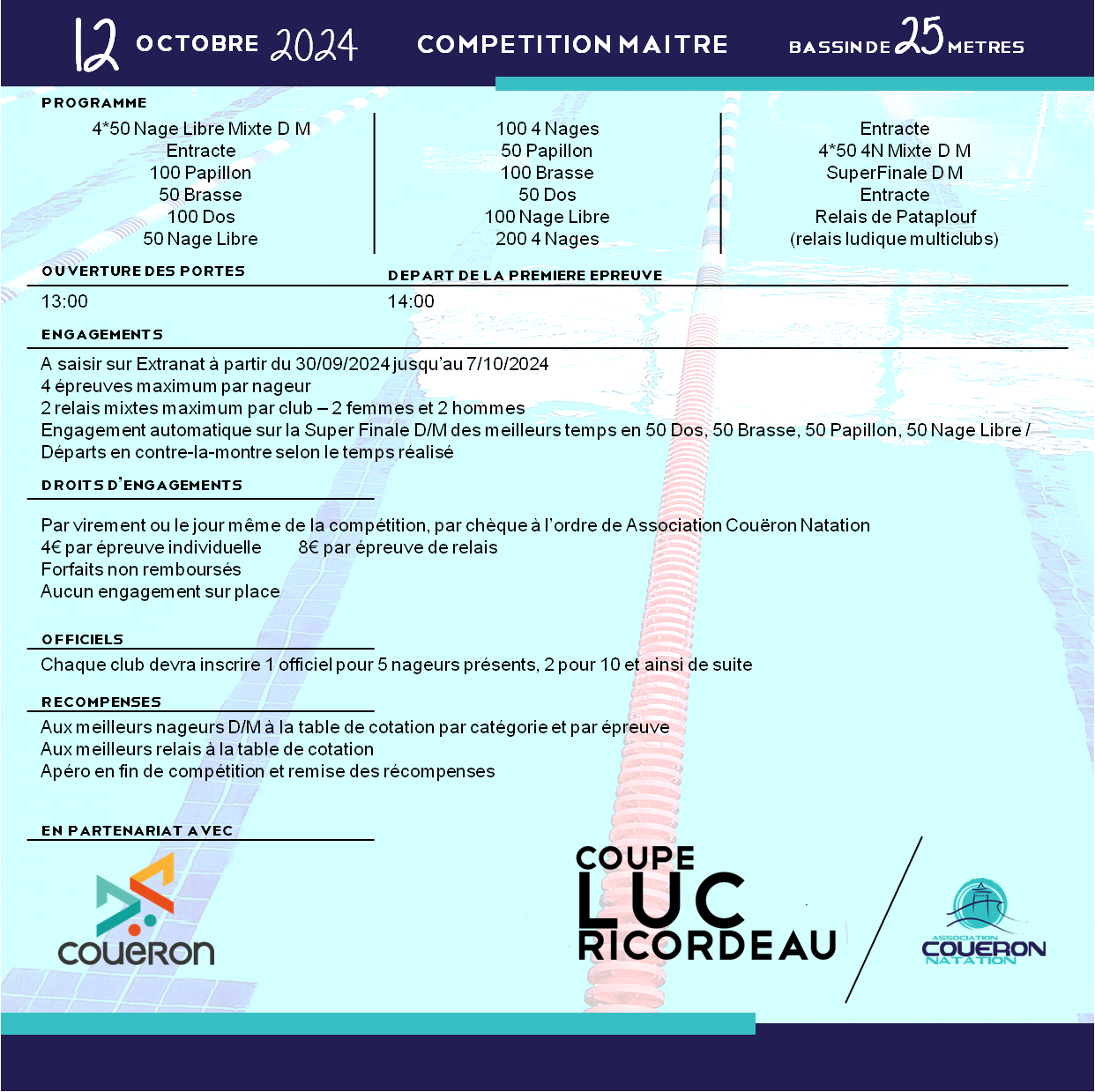 12 OCTOBRE 2024 COMPETITION MAITRE BASSIN DE 25 METRES

PROGRAMME

4*50 Nage Libre Mixte D M
Entracte
100 Papillon
50 Brasse
100 Dos
50 Nage Libre

100 4 Nages
50 Papillon
100 Brasse
50 Dos
100 Nage Libre
200 4 Nages

Entracte
4*50 4N Mixte D M
SuperFinale D M
Entracte
Relais de Pataplouf
(relais ludique multiclubs)

OUVERTURE DES PORTES
13:00

DEPART DE LA PREMIERE EPREUVE
14:00

ENGAGEMENTS

A saisir sur Extranat à partir du 30/09/2024 jusqu'au 7/10/2024
4 épreuves maximum par nageur
2 relais mixtes maximum par club – 2 femmes et 2 hommes
Engagement automatique sur la Super Finale D/M des meilleurs temps en 50 Dos, 50 Brasse, 50 Papillon, 50 Nage Libre /
Départs en contre-la-montre selon le temps réalisé

DROITS D'ENGAGEMENTS

Par virement ou le jour même de la compétition, par chèque à l'ordre de Association Couëron Natation
4€ par épreuve individuelle 8€ par épreuve de relais
Forfaits non remboursés
Aucun engagement sur place

OFFICIELS

Chaque club devra inscrire 1 officiel pour 5 nageurs présents, 2 pour 10 et ainsi de suite

RECOMPENSES

Aux meilleurs nageurs D/M à la table de cotation par catégorie et par épreuve
Aux meilleurs relais à la table de cotation
Apéro en fin de compétition et remise des récompenses

EN PARTENARIAT AVEC

COUËRON

COUPE LUC RICORDEAU

ASSOCIATION COUERON NATATION